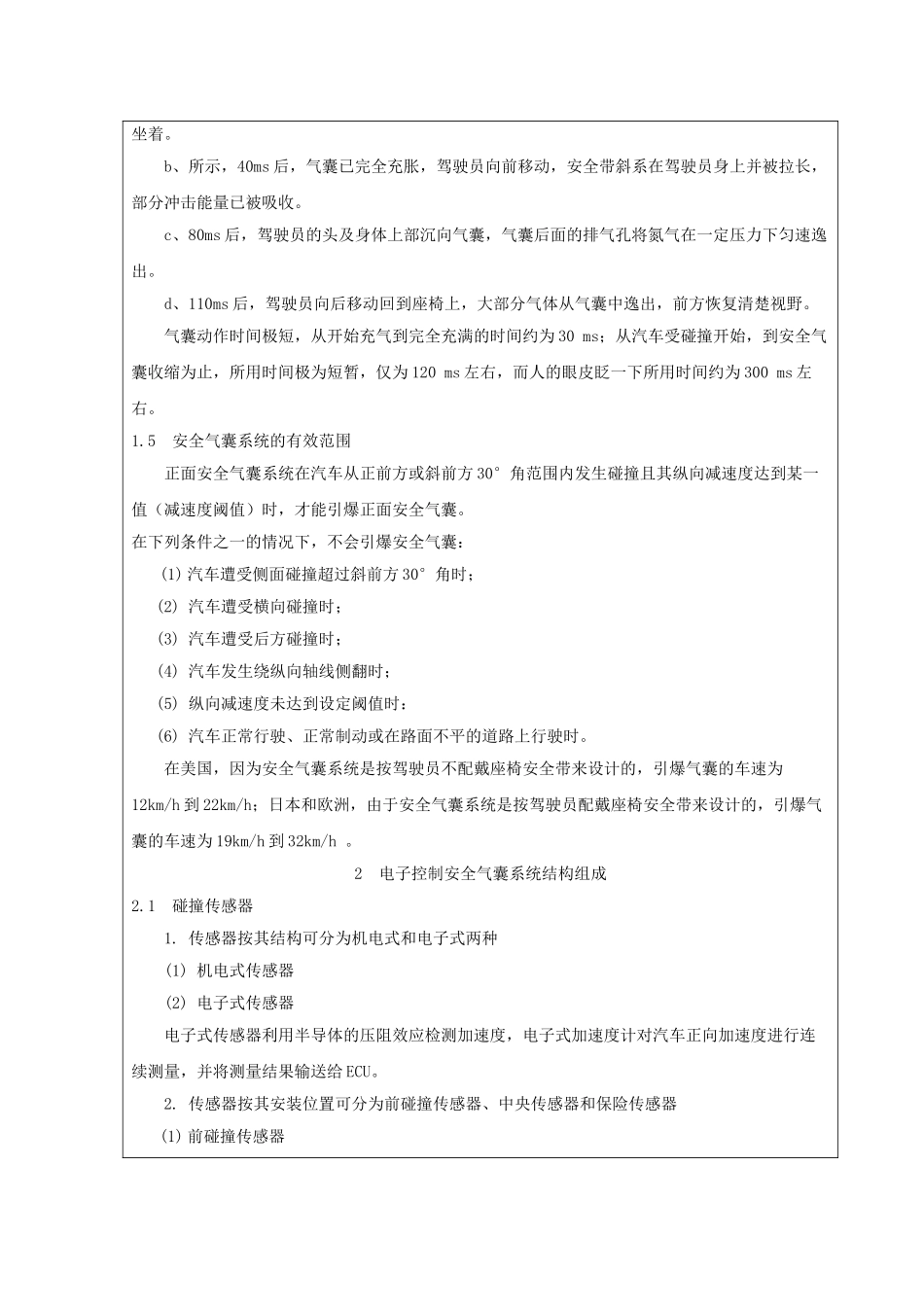 坐着。

b、所示，40ms 后，气囊已完全充胀，驾驶员向前移动，安全带斜系在驾驶员身上并被拉长，部分冲击能量已被吸收。

c、80ms 后，驾驶员的头及身体上部沉向气囊，气囊后面的排气孔将氮气在一定压力下匀速逸出。

d、110ms 后，驾驶员向后移动回到座椅上，大部分气体从气囊中逸出，前方恢复清楚视野。

气囊动作时间极短，从开始充气到完全充满的时间约为 30 ms；从汽车受碰撞开始，到安全气囊收缩为止，所用时间极为短暂，仅为 120 ms 左右，而人的眼皮眨一下所用时间约为 300 ms 左右。

1.5　安全气囊系统的有效范围

正面安全气囊系统在汽车从正前方或斜前方 30° 角范围内发生碰撞且其纵向减速度达到某一值（减速度阈值）时，才能引爆正面安全气囊。

在下列条件之一的情况下，不会引爆安全气囊：

(1) 汽车遭受侧面碰撞超过斜前方 30° 角时；

(2) 汽车遭受横向碰撞时；

(3) 汽车遭受后方碰撞时；

(4) 汽车发生绕纵向轴线侧翻时；

(5) 纵向减速度未达到设定阈值时；

(6) 汽车正常行驶、正常制动或在路面不平的道路上行驶时。

在美国，因为安全气囊系统是按驾驶员不配戴座椅安全带来设计的，引爆气囊的车速为 12km/h 到 22km/h；日本和欧洲，由于安全气囊系统是按驾驶员配戴座椅安全带来设计的，引爆气囊的车速为 19km/h 到 32km/h 。

2　电子控制安全气囊系统结构组成

2.1　碰撞传感器

1. 传感器按其结构可分为机电式和电子式两种

(1) 机电式传感器

(2) 电子式传感器

电子式传感器利用半导体的压阻效应检测加速度，电子式加速度计对汽车正向加速度进行连续测量，并将测量结果输送给 ECU。

2. 传感器按其安装位置可分为前碰撞传感器、中央传感器和保险传感器

(1) 前碰撞传感器